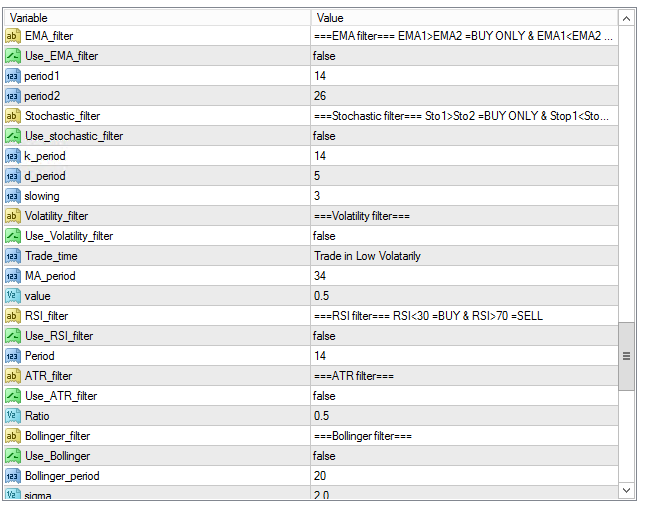 | Variable | Value |
|---|---|
| EMA_filter | ===EMA filter=== EMA1>EMA2 =BUY ONLY & EMA1<EMA2 ... |
| Use_EMA_filter | false |
| period1 | 14 |
| period2 | 26 |
| Stochastic_filter | ===Stochastic filter=== Sto1>Sto2 =BUY ONLY & Stop1<Sto... |
| Use_stochastic_filter | false |
| k_period | 14 |
| d_period | 5 |
| slowing | 3 |
| Volatility_filter | ===Volatility filter=== |
| Use_Volatility_filter | false |
| Trade_time | Trade in Low Volatarily |
| MA_period | 34 |
| value | 0.5 |
| RSI_filter | ===RSI filter=== RSI<30 =BUY & RSI>70 =SELL |
| Use_RSI_filter | false |
| Period | 14 |
| ATR_filter | ===ATR filter=== |
| Use_ATR_filter | false |
| Ratio | 0.5 |
| Bollinger_filter | ===Bollinger filter=== |
| Use_Bollinger | false |
| Bollinger_period | 20 |
| sigma | 2.0 |